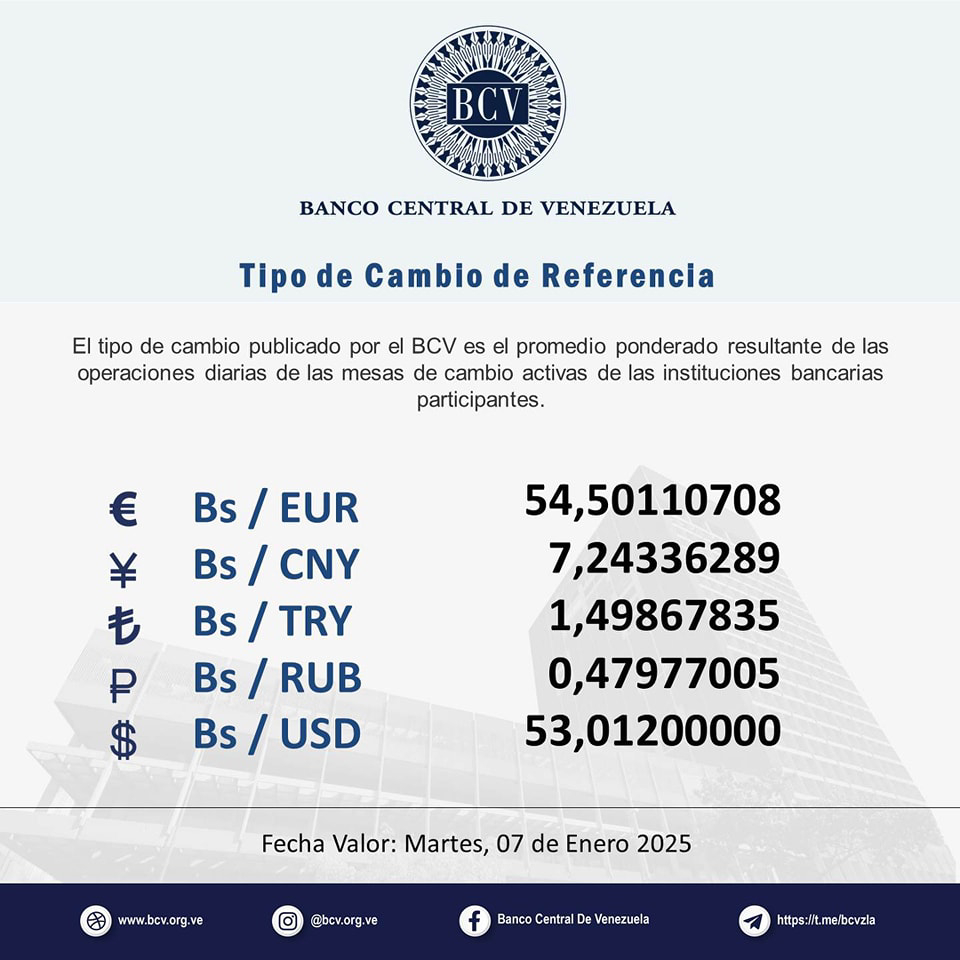 BCV

BANCO CENTRAL DE VENEZUELA

Tipo de Cambio de Referencia

El tipo de cambio publicado por el BCV es el promedio ponderado resultante de las operaciones diarias de las mesas de cambio activas de las instituciones bancarias participantes.

| | | |
|---|---|---|
| € | Bs / EUR | 54,50110708 |
| ¥ | Bs / CNY | 7,24336289 |
| ₺ | Bs / TRY | 1,49867835 |
| ₽ | Bs / RUB | 0,47977005 |
| $ | Bs / USD | 53,01200000 |

Fecha Valor: Martes, 07 de Enero 2025

www.bcv.org.ve @bcv.org.ve Banco Central De Venezuela https://t.me/bcvzla